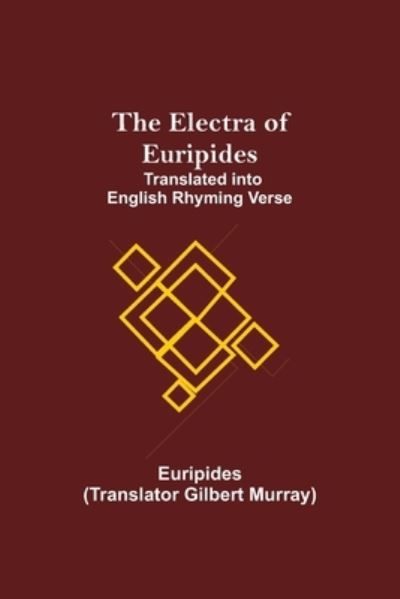 The Electra of Euripides
Translated into English Rhyming Verse

Euripides
(Translator Gilbert Murray)